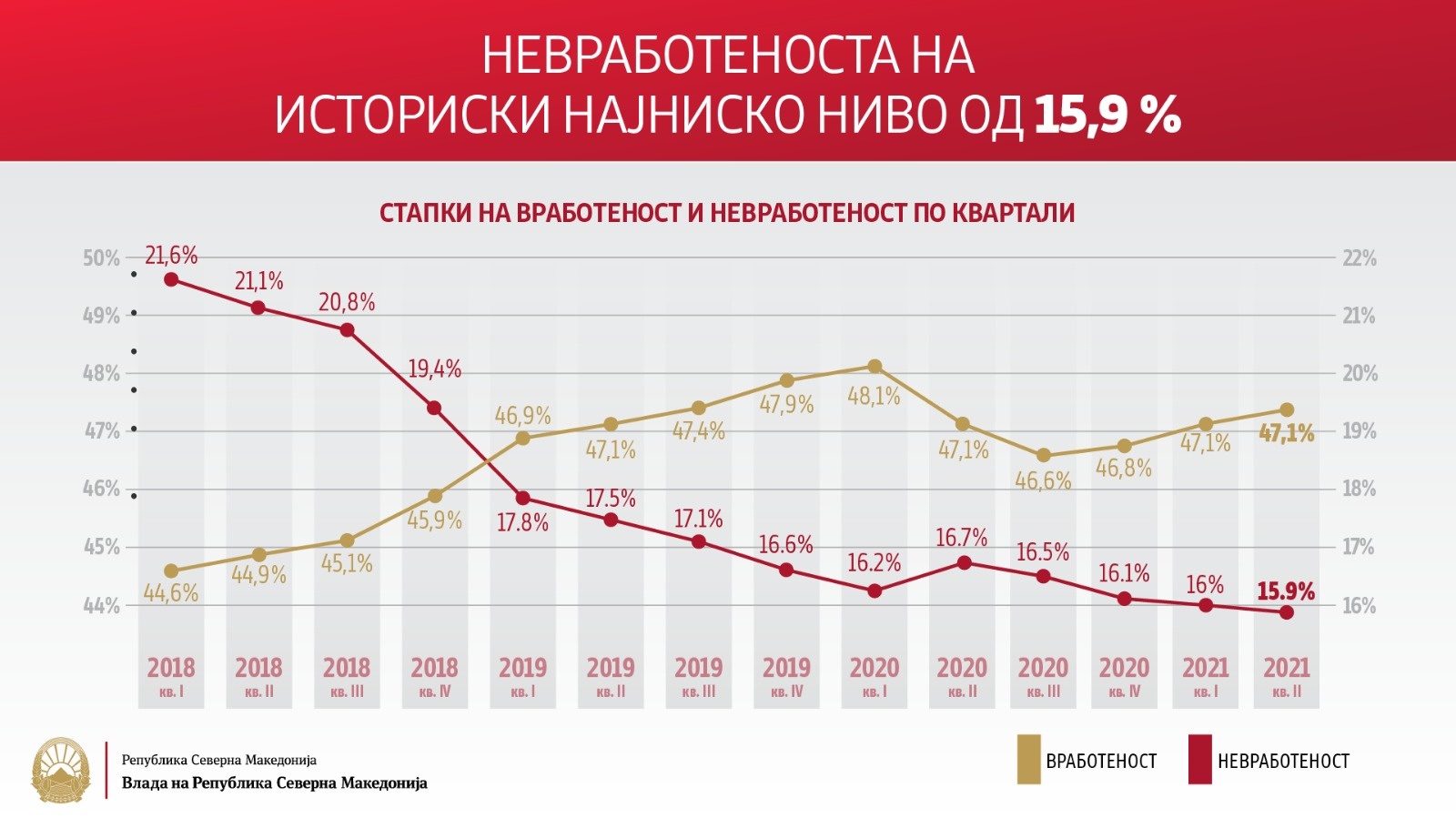 НЕВРАБОТЕНОСТА НА ИСТОРИСКИ НАЈНИСКО НИВО ОД 15,9 %

СТАПКИ НА ВРАБОТЕНОСТ И НЕВРАБОТЕНОСТ ПО КВАРТАЛИ

50%
49%
48%
47%
46%
45%
44%

22%
21%
20%
19%
18%
17%
16%

21,6%
21,1%
20,8%
19,4%
17.8%
17.5%
17.1%
16.6%
16.2%
16.7%
16.5%
16.1%
16%
15.9%

44,6%
44,9%
45,1%
45,9%
46,9%
47,1%
47,4%
47,9%
48,1%
47,1%
46,6%
46,8%
47,1%
47,1%

2018 кв. I
2018 кв. II
2018 кв. III
2018 кв. IV
2019 кв. I
2019 кв. II
2019 кв. III
2019 кв. IV
2020 кв. I
2020 кв. II
2020 кв. III
2020 кв. IV
2021 кв. I
2021 кв. II

Република Северна Македонија
Влада на Република Северна Македонија

ВРАБОТЕНОСТ
НЕВРАБОТЕНОСТ